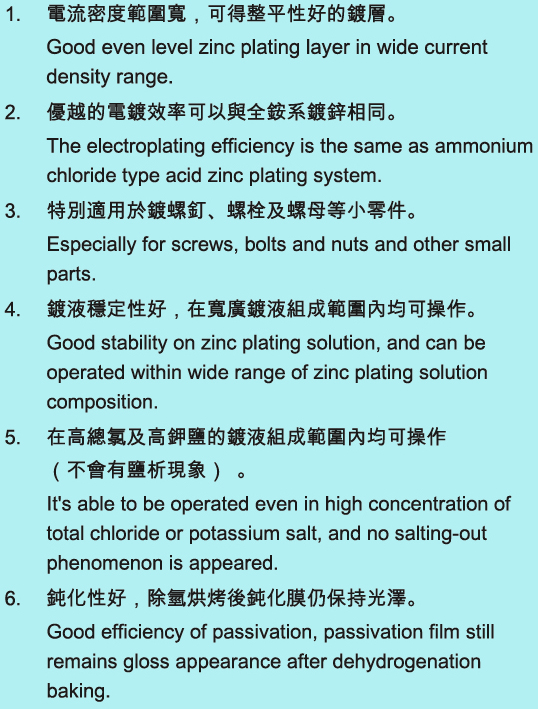 1. 電流密度範圍寬，可得整平性好的鍍層。
Good even level zinc plating layer in wide current density range.

2. 優越的電鍍效率可以與全銨系鍍鋅相同。
The electroplating efficiency is the same as ammonium chloride type acid zinc plating system.

3. 特別適用於鍍螺釘、螺栓及螺母等小零件。
Especially for screws, bolts and nuts and other small parts.

4. 鍍液穩定性好，在寬廣鍍液組成範圍內均可操作。
Good stability on zinc plating solution, and can be operated within wide range of zinc plating solution composition.

5. 在高總氯及高鉀鹽的鍍液組成範圍內均可操作（不會有鹽析現象）。
It's able to be operated even in high concentration of total chloride or potassium salt, and no salting-out phenomenon is appeared.

6. 鈍化性好，除氫烘烤後鈍化膜仍保持光澤。
Good efficiency of passivation, passivation film still remains gloss appearance after dehydrogenation baking.